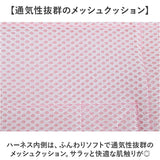 【通気性抜群のメッシュクッション】

ハーネス内側は、ふんわりソフトで通気性抜群のメッシュクッション。サラッと快適な肌触りが◎